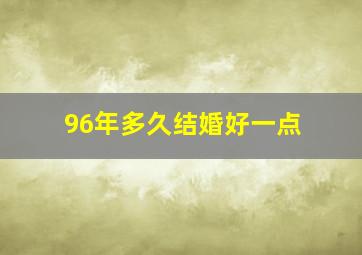 96年多久结婚好一点